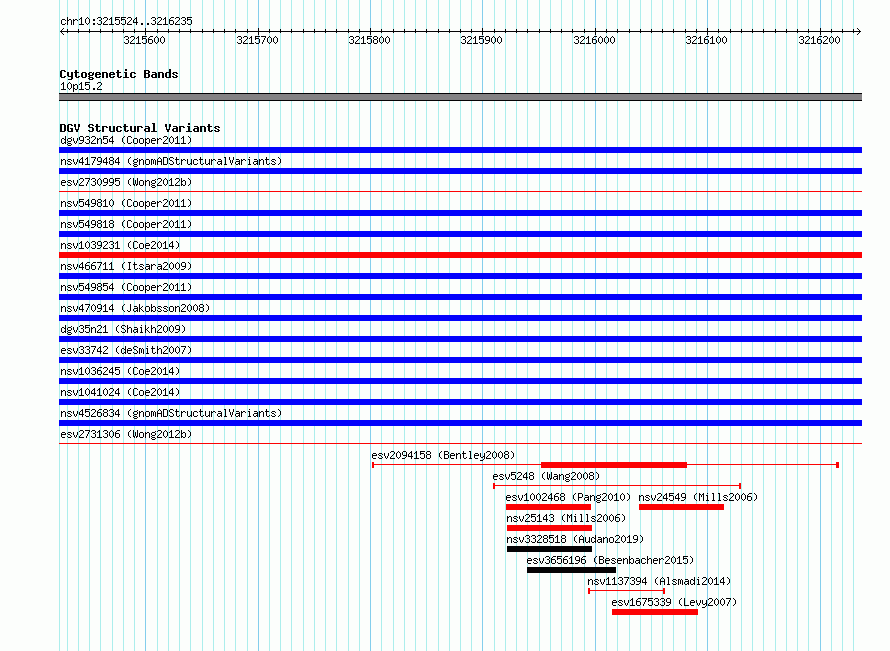 chr10:3215524..3216235

3215600 3215700 3215800 3215900 3216000 3216100 3216200

Cytogenetic Bands
10p15.2

DGV Structural Variants
dgv932n54 (Cooper2011)
nsv4179484 (gnomADStructuralVariants)
esv2730995 (Wong2012b)
nsv549810 (Cooper2011)
nsv549818 (Cooper2011)
nsv1039231 (Coe2014)
nsv466711 (Itsara2009)
nsv549854 (Cooper2011)
nsv470914 (Jakobsson2008)
dgv35n21 (Shaikh2009)
esv33742 (deSmith2007)
nsv1036245 (Coe2014)
nsv1041024 (Coe2014)
nsv4526834 (gnomADStructuralVariants)
esv2731306 (Wong2012b)
esv2094158 (Bentley2008)
esv5248 (Wang2008)
esv1002468 (Pang2010)
nsv24549 (Mills2006)
nsv25143 (Mills2006)
nsv3328518 (Audano2019)
esv3656196 (Besenbacher2015)
nsv1137394 (Alsmadi2014)
esv1675339 (Levy2007)